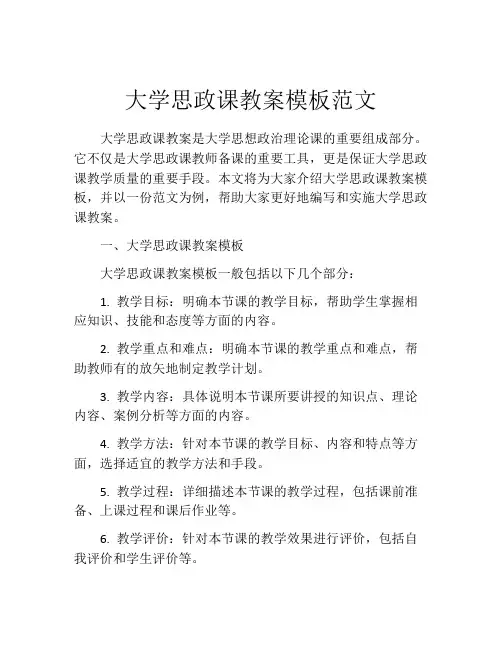 大学思政课教案模板范文

大学思政课教案是大学思想政治理论课的重要组成部分。它不仅是大学思政课教师备课的重要工具，更是保证大学思政课教学质量的重要手段。本文将为大家介绍大学思政课教案模板，并以一份范文为例，帮助大家更好地编写和实施大学思政课教案。

一、大学思政课教案模板

大学思政课教案模板一般包括以下几个部分：

1. 教学目标：明确本节课的教学目标，帮助学生掌握相应知识、技能和态度等方面的内容。

2. 教学重点和难点：明确本节课的教学重点和难点，帮助教师有的放矢地制定教学计划。

3. 教学内容：具体说明本节课所要讲授的知识点、理论内容、案例分析等方面的内容。

4. 教学方法：针对本节课的教学目标、内容和特点等方面，选择适宜的教学方法和手段。

5. 教学过程：详细描述本节课的教学过程，包括课前准备、上课过程和课后作业等。

6. 教学评价：针对本节课的教学效果进行评价，包括自我评价和学生评价等。